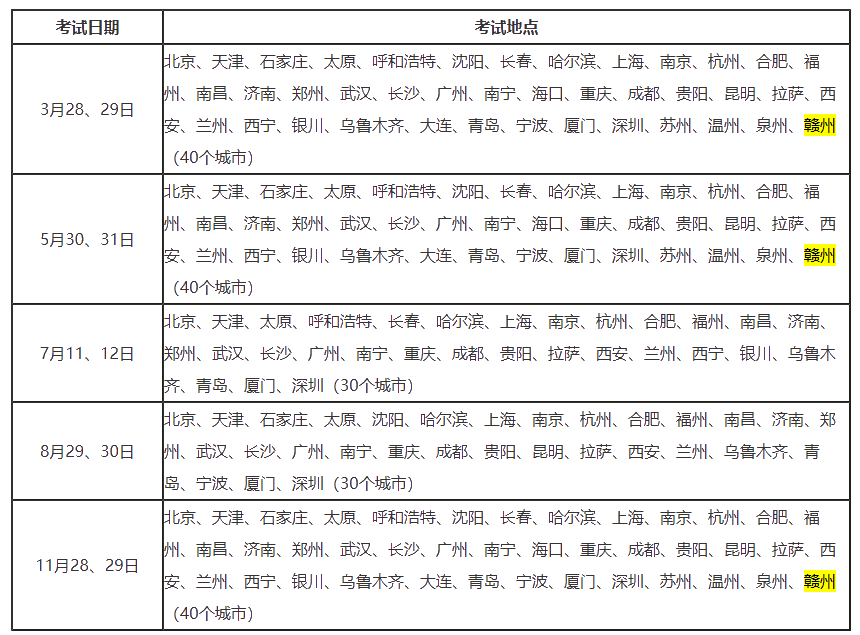 | 考试日期 | 考试地点 |
|---|---|
| 3月28、29日 | 北京、天津、石家庄、太原、呼和浩特、沈阳、长春、哈尔滨、上海、南京、杭州、合肥、福州、南昌、济南、郑州、武汉、长沙、广州、南宁、海口、重庆、成都、贵阳、昆明、拉萨、西安、兰州、西宁、银川、乌鲁木齐、大连、青岛、宁波、厦门、深圳、苏州、温州、泉州、赣州（40个城市） |
| 5月30、31日 | 北京、天津、石家庄、太原、呼和浩特、沈阳、长春、哈尔滨、上海、南京、杭州、合肥、福州、南昌、济南、郑州、武汉、长沙、广州、南宁、海口、重庆、成都、贵阳、昆明、拉萨、西安、兰州、西宁、银川、乌鲁木齐、大连、青岛、宁波、厦门、深圳、苏州、温州、泉州、赣州（40个城市） |
| 7月11、12日 | 北京、天津、太原、呼和浩特、长春、哈尔滨、上海、南京、杭州、合肥、福州、南昌、济南、郑州、武汉、长沙、广州、南宁、重庆、成都、贵阳、拉萨、西安、兰州、西宁、银川、乌鲁木齐、青岛、厦门、深圳（30个城市） |
| 8月29、30日 | 北京、天津、石家庄、太原、沈阳、哈尔滨、上海、南京、杭州、合肥、福州、南昌、济南、郑州、武汉、长沙、广州、南宁、重庆、成都、贵阳、昆明、拉萨、西安、兰州、乌鲁木齐、青岛、宁波、厦门、深圳（30个城市） |
| 11月28、29日 | 北京、天津、石家庄、太原、呼和浩特、沈阳、长春、哈尔滨、上海、南京、杭州、合肥、福州、南昌、济南、郑州、武汉、长沙、广州、南宁、海口、重庆、成都、贵阳、昆明、拉萨、西安、兰州、西宁、银川、乌鲁木齐、大连、青岛、宁波、厦门、深圳、苏州、温州、泉州、赣州（40个城市） |